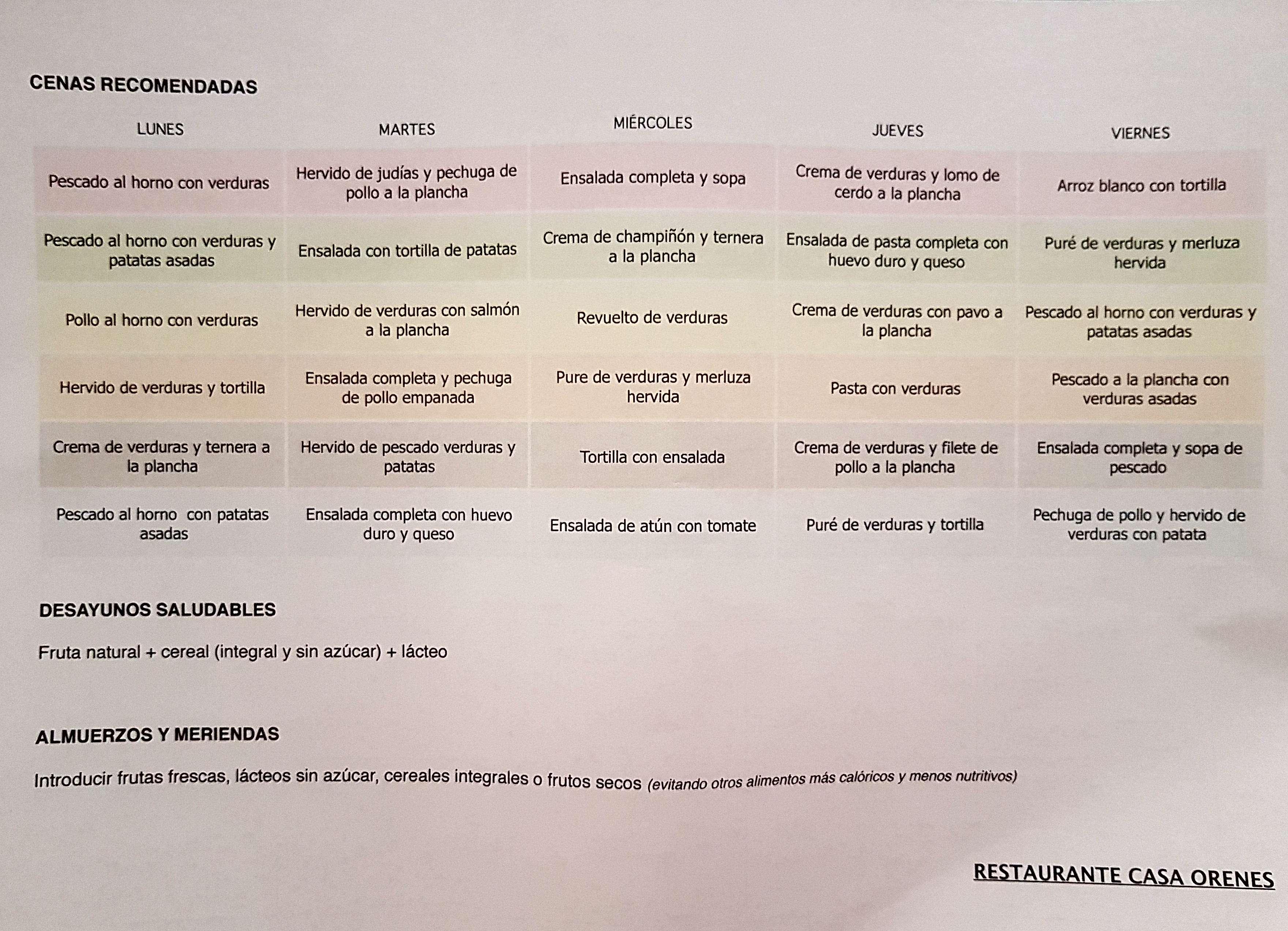 CENAS RECOMENDADAS

| LUNES | MARTES | MIÉRCOLES | JUEVES | VIERNES |
|---|---|---|---|---|
| Pescado al horno con verduras | Hervido de judías y pechuga de pollo a la plancha | Ensalada completa y sopa | Crema de verduras y lomo de cerdo a la plancha | Arroz blanco con tortilla |
| Pescado al horno con verduras y patatas asadas | Ensalada con tortilla de patatas | Crema de champiñón y ternera a la plancha | Ensalada de pasta completa con huevo duro y queso | Puré de verduras y merluza hervida |
| Pollo al horno con verduras | Hervido de verduras con salmón a la plancha | Revuelto de verduras | Crema de verduras con pavo a la plancha | Pescado al horno con verduras y patatas asadas |
| Hervido de verduras y tortilla | Ensalada completa y pechuga de pollo empanada | Pure de verduras y merluza hervida | Pasta con verduras | Pescado a la plancha con verduras asadas |
| Crema de verduras y ternera a la plancha | Hervido de pescado verduras y patatas | Tortilla con ensalada | Crema de verduras y filete de pollo a la plancha | Ensalada completa y sopa de pescado |
| Pescado al horno con patatas asadas | Ensalada completa con huevo duro y queso | Ensalada de atún con tomate | Puré de verduras y tortilla | Pechuga de pollo y hervido de verduras con patata |

DESAYUNOS SALUDABLES

Fruta natural + cereal (integral y sin azúcar) + lácteo

ALMUERZOS Y MERIENDAS

Introducir frutas frescas, lácteos sin azúcar, cereales integrales o frutos secos (evitando otros alimentos más calóricos y menos nutritivos)

RESTAURANTE CASA ORENES